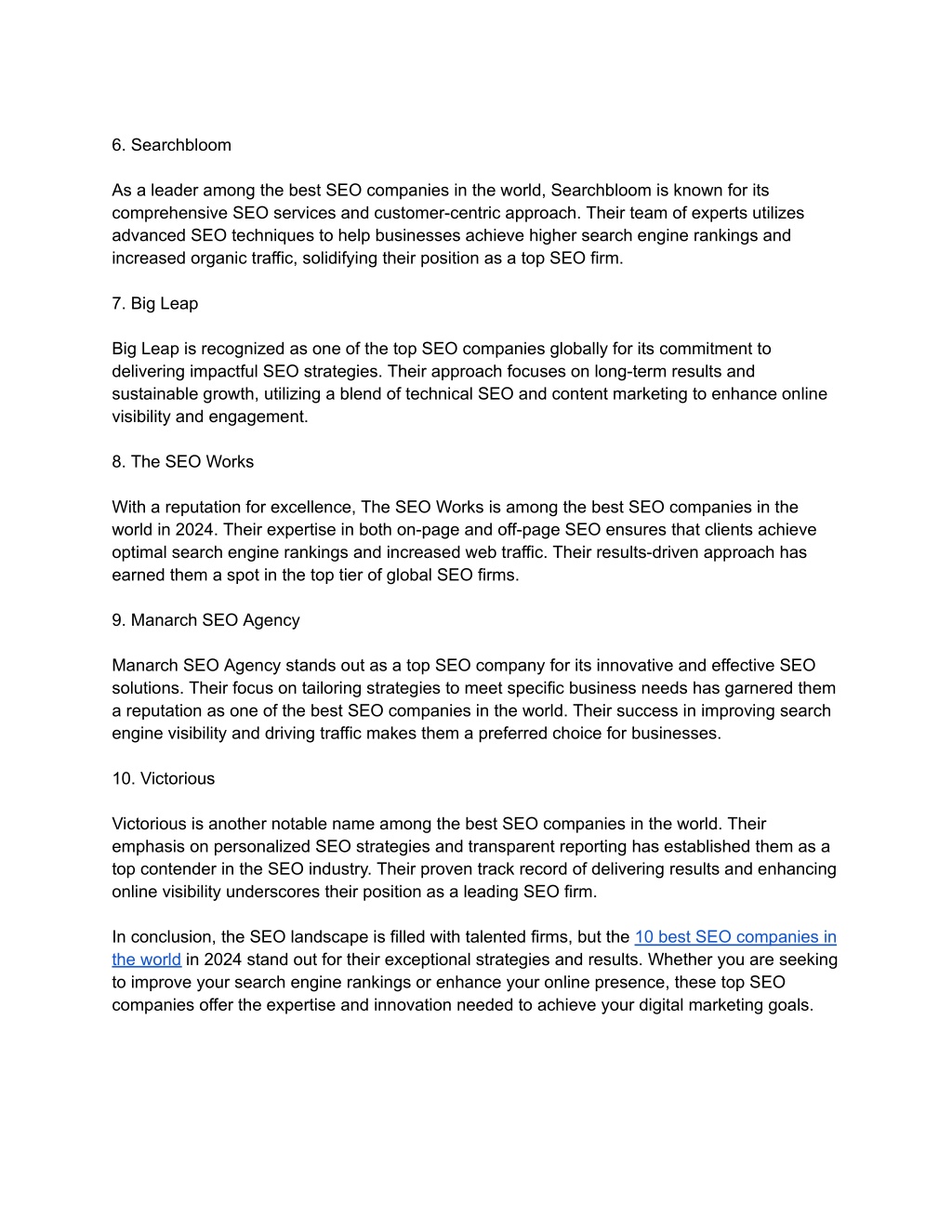 6. Searchbloom

As a leader among the best SEO companies in the world, Searchbloom is known for its comprehensive SEO services and customer-centric approach. Their team of experts utilizes advanced SEO techniques to help businesses achieve higher search engine rankings and increased organic traffic, solidifying their position as a top SEO firm.

7. Big Leap

Big Leap is recognized as one of the top SEO companies globally for its commitment to delivering impactful SEO strategies. Their approach focuses on long-term results and sustainable growth, utilizing a blend of technical SEO and content marketing to enhance online visibility and engagement.

8. The SEO Works

With a reputation for excellence, The SEO Works is among the best SEO companies in the world in 2024. Their expertise in both on-page and off-page SEO ensures that clients achieve optimal search engine rankings and increased web traffic. Their results-driven approach has earned them a spot in the top tier of global SEO firms.

9. Manarch SEO Agency

Manarch SEO Agency stands out as a top SEO company for its innovative and effective SEO solutions. Their focus on tailoring strategies to meet specific business needs has garnered them a reputation as one of the best SEO companies in the world. Their success in improving search engine visibility and driving traffic makes them a preferred choice for businesses.

10. Victorious

Victorious is another notable name among the best SEO companies in the world. Their emphasis on personalized SEO strategies and transparent reporting has established them as a top contender in the SEO industry. Their proven track record of delivering results and enhancing online visibility underscores their position as a leading SEO firm.

In conclusion, the SEO landscape is filled with talented firms, but the 10 best SEO companies in the world in 2024 stand out for their exceptional strategies and results. Whether you are seeking to improve your search engine rankings or enhance your online presence, these top SEO companies offer the expertise and innovation needed to achieve your digital marketing goals.